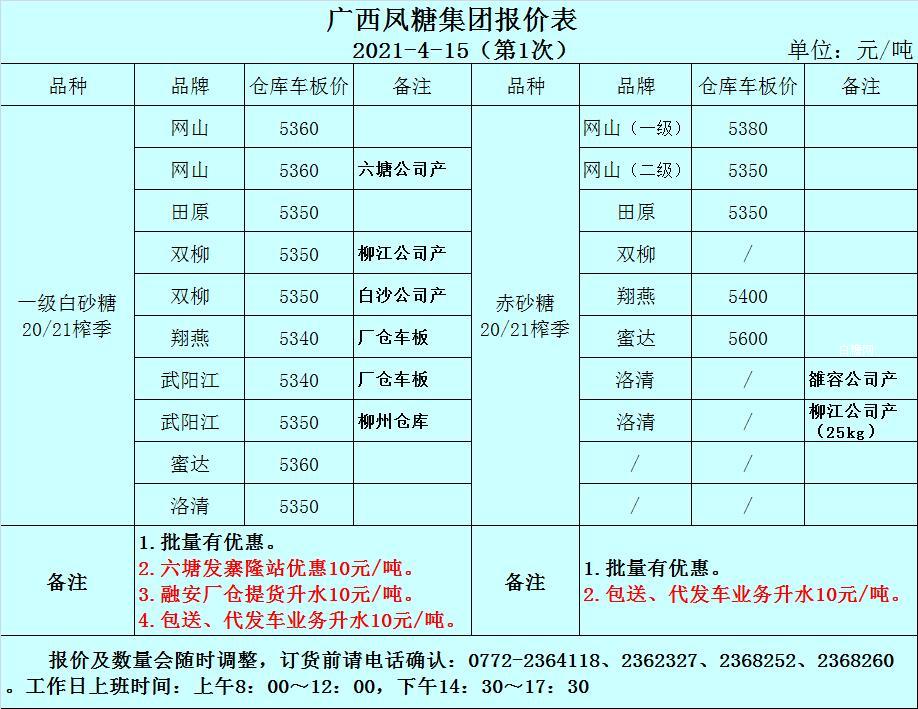 广西凤糖集团报价表

2021-4-15（第1次）

单位：元/吨

| 品种 | 品牌 | 仓库车板价 | 备注 | 品种 | 品牌 | 仓库车板价 | 备注 |
|---|---|---|---|---|---|---|---|
| 一级白砂糖 20/21榨季 | 网山 | 5360 | | 赤砂糖 20/21榨季 | 网山（一级） | 5380 | |
| | 网山 | 5360 | 六塘公司产 | | 网山（二级） | 5350 | |
| | 田原 | 5350 | | | 田原 | 5350 | |
| | 双柳 | 5350 | 柳江公司产 | | 双柳 | / | |
| | 双柳 | 5350 | 白沙公司产 | | 翔燕 | 5400 | |
| | 翔燕 | 5340 | 厂仓车板 | | 蜜达 | 5600 | |
| | 武阳江 | 5340 | 厂仓车板 | | 洛清 | / | 雒容公司产 |
| | 武阳江 | 5350 | 柳州仓库 | | 洛清 | / | 柳江公司产（25kg） |
| | 蜜达 | 5360 | | | / | / | |
| | 洛清 | 5350 | | | / | / | |
| 备注 | 1.批量有优惠。 2.六塘发寨隆站优惠10元/吨。 3.融安厂仓提货升水10元/吨。 4.包送、代发车业务升水10元/吨。 | | | 备注 | 1.批量有优惠。 2.包送、代发车业务升水10元/吨。 | | |

报价及数量会随时调整，订货前请电话确认：0772-2364118、2362327、2368252、2368260。工作日上班时间：上午8：00～12：00，下午14：30～17：30